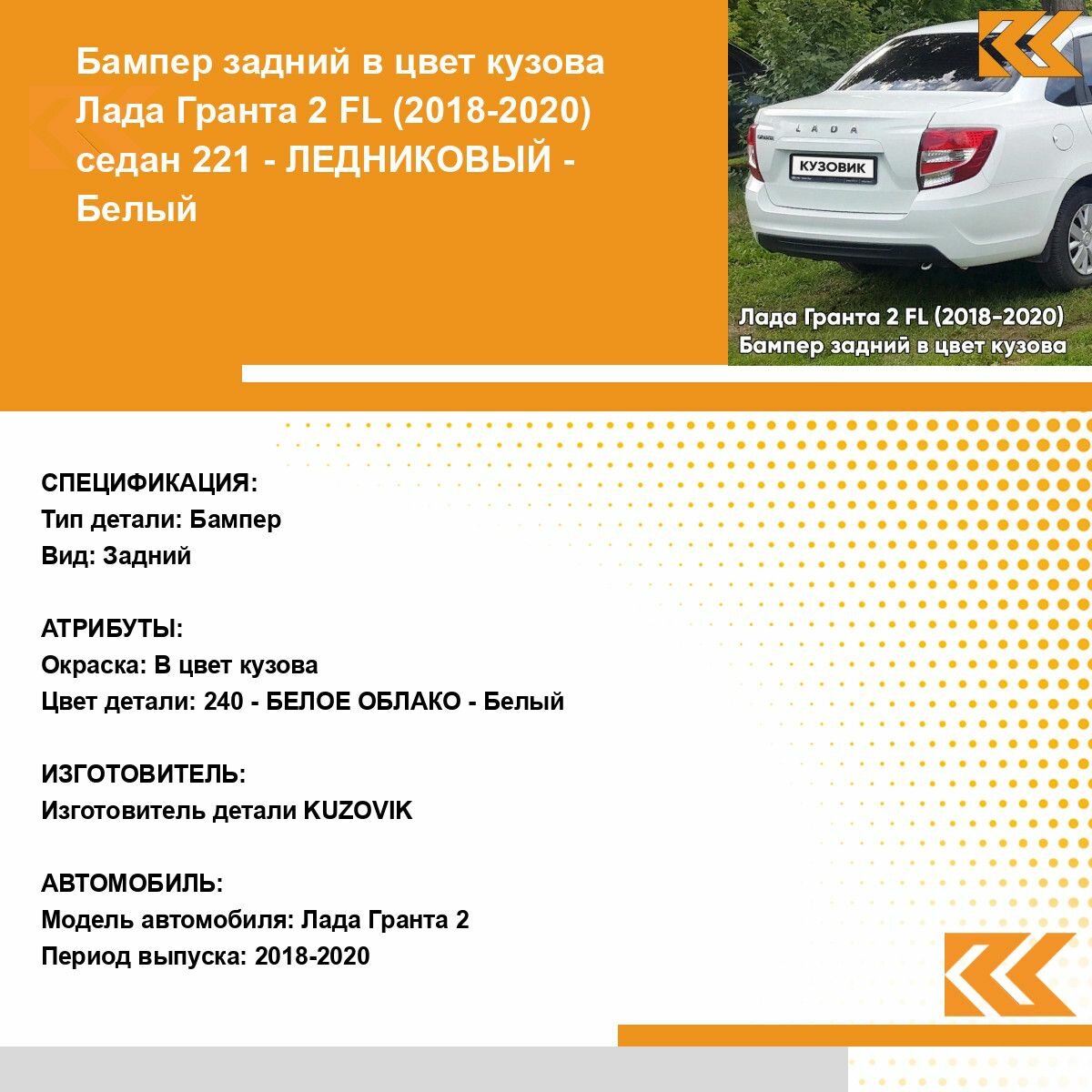 Бампер задний в цвет кузова Лада Гранта 2 FL (2018-2020) седан 221 - ЛЕДНИКОВЫЙ - Белый

LADA

КУЗОВИК

Лада Гранта 2 FL (2018-2020)
Бампер задний в цвет кузова

СПЕЦИФИКАЦИЯ:
Тип детали: Бампер
Вид: Задний

АТРИБУТЫ:
Окраска: В цвет кузова
Цвет детали: 240 - БЕЛОЕ ОБЛАКО - Белый

ИЗГОТОВИТЕЛЬ:
Изготовитель детали KUZOVIK

АВТОМОБИЛЬ:
Модель автомобиля: Лада Гранта 2
Период выпуска: 2018-2020